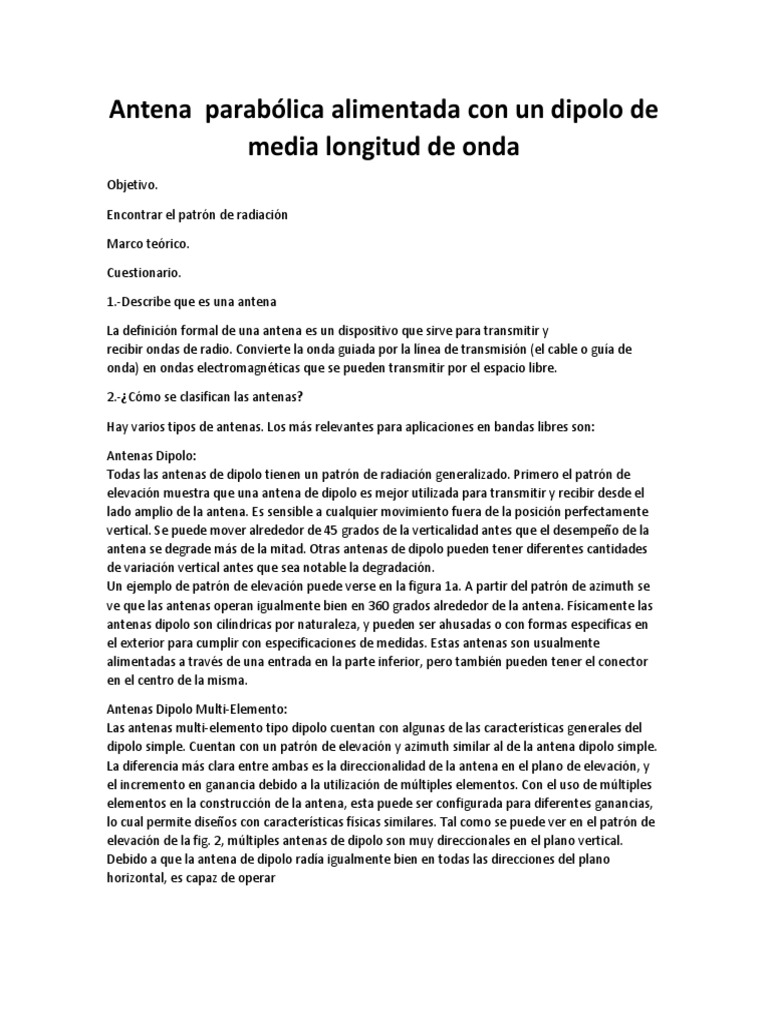 Antena parabólica alimentada con un dipolo de media longitud de onda

Objetivo.

Encontrar el patrón de radiación

Marco teórico.

Cuestionario.

1.-Describe que es una antena

La definición formal de una antena es un dispositivo que sirve para transmitir y recibir ondas de radio. Convierte la onda guiada por la línea de transmisión (el cable o guía de onda) en ondas electromagnéticas que se pueden transmitir por el espacio libre.

2.-¿Cómo se clasifican las antenas?

Hay varios tipos de antenas. Los más relevantes para aplicaciones en bandas libres son:

Antenas Dipolo:
Todas las antenas de dipolo tienen un patrón de radiación generalizado. Primero el patrón de elevación muestra que una antena de dipolo es mejor utilizada para transmitir y recibir desde el lado amplio de la antena. Es sensible a cualquier movimiento fuera de la posición perfectamente vertical. Se puede mover alrededor de 45 grados de la verticalidad antes que el desempeño de la antena se degrade más de la mitad. Otras antenas de dipolo pueden tener diferentes cantidades de variación vertical antes que sea notable la degradación.
Un ejemplo de patrón de elevación puede verse en la figura 1a. A partir del patrón de azimuth se ve que las antenas operan igualmente bien en 360 grados alrededor de la antena. Físicamente las antenas dipolo son cilíndricas por naturaleza, y pueden ser ahusadas o con formas específicas en el exterior para cumplir con especificaciones de medidas. Estas antenas son usualmente alimentadas a través de una entrada en la parte inferior, pero también pueden tener el conector en el centro de la misma.

Antenas Dipolo Multi-Elemento:
Las antenas multi-elemento tipo dipolo cuentan con algunas de las características generales del dipolo simple. Cuentan con un patrón de elevación y azimuth similar al de la antena dipolo simple. La diferencia más clara entre ambas es la direccionalidad de la antena en el plano de elevación, y el incremento en ganancia debido a la utilización de múltiples elementos. Con el uso de múltiples elementos en la construcción de la antena, esta puede ser configurada para diferentes ganancias, lo cual permite diseños con características físicas similares. Tal como se puede ver en el patrón de elevación de la fig. 2, múltiples antenas de dipolo son muy direccionales en el plano vertical. Debido a que la antena de dipolo radia igualmente bien en todas las direcciones del plano horizontal, es capaz de operar